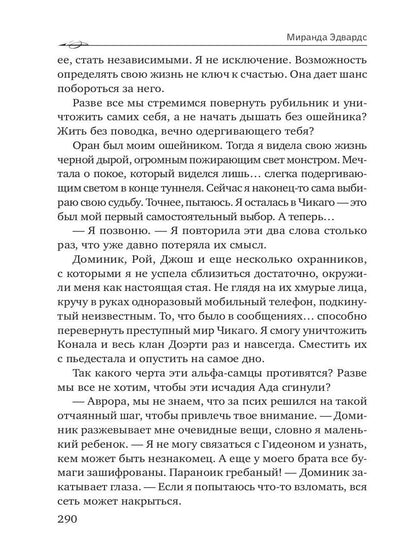 Миранда Эдвардс

ее, стать независимыми. Я не исключение. Возможность определять свою жизнь не ключ к счастью. Она дает шанс побороться за него.

Разве все мы стремимся повернуть рубильник и уничтожить самих себя, а не начать дышать без ошейника? Жить без поводка, вечно одергивающего тебя?

Оран был моим ошейником. Тогда я видела свою жизнь черной дырой, огромным пожирающим свет монстром. Мечтала о покое, который виделся лишь… слегка подергивающим светом в конце туннеля. Сейчас я наконец-то сама выбираю свою судьбу. Точнее, пытаюсь. Я осталась в Чикаго — это был мой первый самостоятельный выбор. А теперь…

— Я позвоню. — Я повторила эти два слова столько раз, что уже давно потеряла их смысл.

Доминик, Рой, Джош и еще несколько охранников, с которыми я не успела сблизиться достаточно, окружили меня как настоящая стая. Не глядя на их хмурые лица, кручу в руках одноразовый мобильный телефон, подкинутый неизвестным. То, что было в сообщениях… способно перевернуть преступный мир Чикаго. Я смогу уничтожить Конала и весь клан Доэрти раз и навсегда. Сместить их с пьедестала и опустить на самое дно.

Так какого черта эти альфа-самцы противятся? Разве мы все не хотим, чтобы эти исчадия Ада сгинули?

— Аврора, мы не знаем, что за псих решился на такой отчаянный шаг, чтобы привлечь твое внимание. — Доминик разжевывает мне очевидные вещи, словно я маленький ребенок. — Я не могу связаться с Гидеоном и узнать, кем может быть незнакомец. А еще у моего брата все бумаги зашифрованы. Параноик гребаный! — Доминик закатывает глаза. — Если я попытаюсь что-то взломать, вся сеть может накрыться.

290